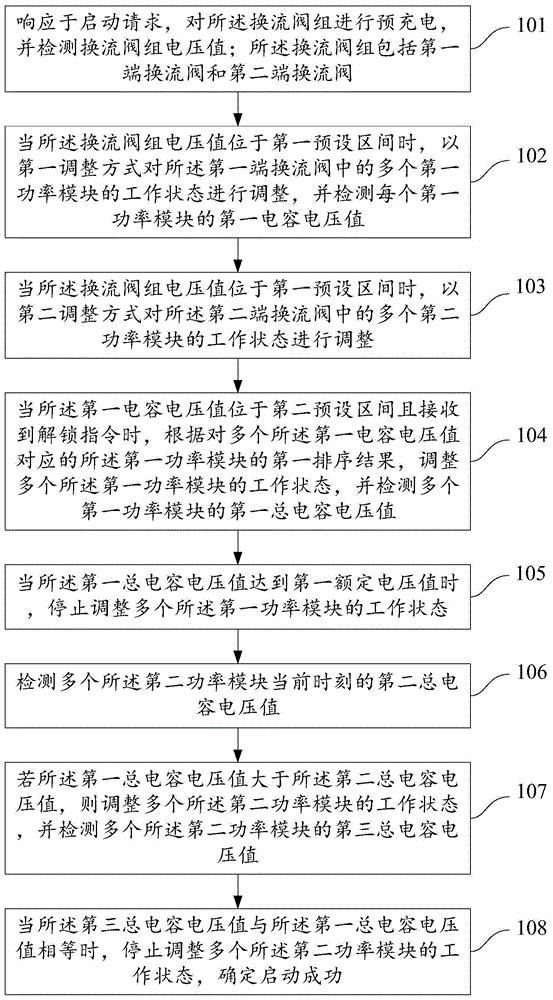 响应于启动请求，对所述换流阀组进行预充电，并检测换流阀组电压值；所述换流阀组包括第一端换流阀和第二端换流阀

101

当所述换流阀组电压值位于第一预设区间时，以第一调整方式对所述第一端换流阀中的多个第一功率模块的工作状态进行调整，并检测每个第一功率模块的第一电容电压值

102

当所述换流阀组电压值位于第一预设区间时，以第二调整方式对所述第二端换流阀中的多个第二功率模块的工作状态进行调整

103

当所述第一电容电压值位于第二预设区间且接收到解锁指令时，根据对多个所述第一电容电压值对应的所述第一功率模块的第一排序结果，调整多个所述第一功率模块的工作状态，并检测多个第一功率模块的第一总电容电压值

104

当所述第一总电容电压值达到第一额定电压值时，停止调整多个所述第一功率模块的工作状态

105

检测多个所述第二功率模块当前时刻的第二总电容电压值

106

若所述第一总电容电压值大于所述第二总电容电压值，则调整多个所述第二功率模块的工作状态，并检测多个所述第二功率模块的第三总电容电压值

107

当所述第三总电容电压值与所述第一总电容电压值相等时，停止调整多个所述第二功率模块的工作状态，确定启动成功

108